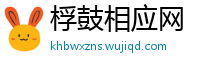 桴鼓相应网
khbwxzns.wujiqd.com